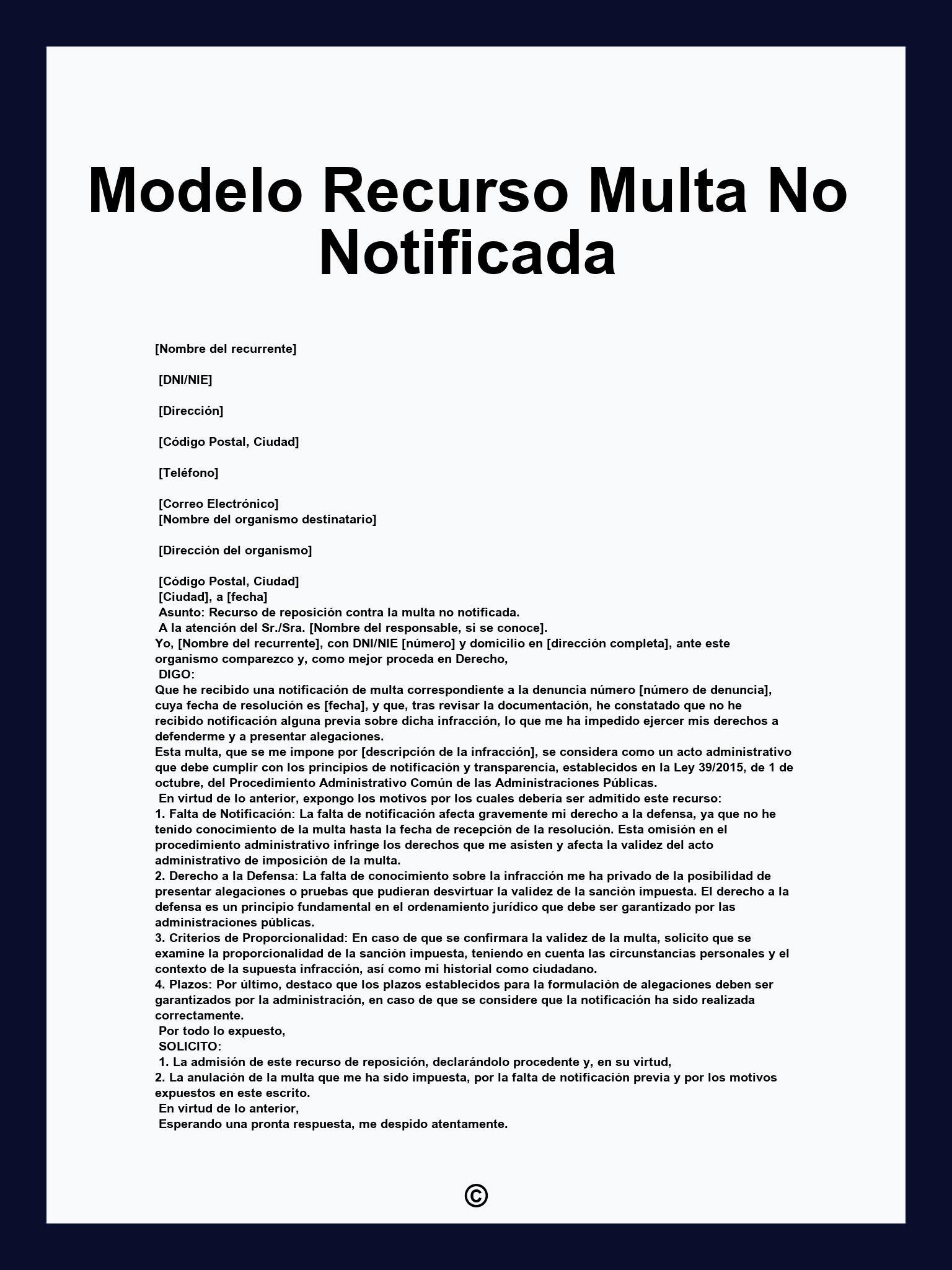 Modelo Recurso Multa No Notificada

[Nombre del recurrente]

[DNI/NIE]

[Dirección]

[Código Postal, Ciudad]

[Teléfono]

[Correo Electrónico]
[Nombre del organismo destinatario]

[Dirección del organismo]

[Código Postal, Ciudad]
[Ciudad], a [fecha]
Asunto: Recurso de reposición contra la multa no notificada.
A la atención del Sr./Sra. [Nombre del responsable, si se conoce].
Yo, [Nombre del recurrente], con DNI/NIE [número] y domicilio en [dirección completa], ante este organismo comparezco y, como mejor proceda en Derecho,
DIGO:
Que he recibido una notificación de multa correspondiente a la denuncia número [número de denuncia], cuya fecha de resolución es [fecha], y que, tras revisar la documentación, he constatado que no he recibido notificación alguna previa sobre dicha infracción, lo que me ha impedido ejercer mis derechos a defenderme y a presentar alegaciones.
Esta multa, que se me impone por [descripción de la infracción], se considera como un acto administrativo que debe cumplir con los principios de notificación y transparencia, establecidos en la Ley 39/2015, de 1 de octubre, del Procedimiento Administrativo Común de las Administraciones Públicas.
En virtud de lo anterior, expongo los motivos por los cuales debería ser admitido este recurso:
1. Falta de Notificación: La falta de notificación afecta gravemente mi derecho a la defensa, ya que no he tenido conocimiento de la multa hasta la fecha de recepción de la resolución. Esta omisión en el procedimiento administrativo infringe los derechos que me asisten y afecta la validez del acto administrativo de imposición de la multa.
2. Derecho a la Defensa: La falta de conocimiento sobre la infracción me ha privado de la posibilidad de presentar alegaciones o pruebas que pudieran desvirtuar la validez de la sanción impuesta. El derecho a la defensa es un principio fundamental en el ordenamiento jurídico que debe ser garantizado por las administraciones públicas.
3. Criterios de Proporcionalidad: En caso de que se confirmara la validez de la multa, solicito que se examine la proporcionalidad de la sanción impuesta, teniendo en cuenta las circunstancias personales y el contexto de la supuesta infracción, así como mi historial como ciudadano.
4. Plazos: Por último, destaco que los plazos establecidos para la formulación de alegaciones deben ser garantizados por la administración, en caso de que se considere que la notificación ha sido realizada correctamente.
Por todo lo expuesto,
SOLICITO:
1. La admisión de este recurso de reposición, declarándolo procedente y, en su virtud,
2. La anulación de la multa que me ha sido impuesta, por la falta de notificación previa y por los motivos expuestos en este escrito.
En virtud de lo anterior,
Esperando una pronta respuesta, me despido atentamente.

©